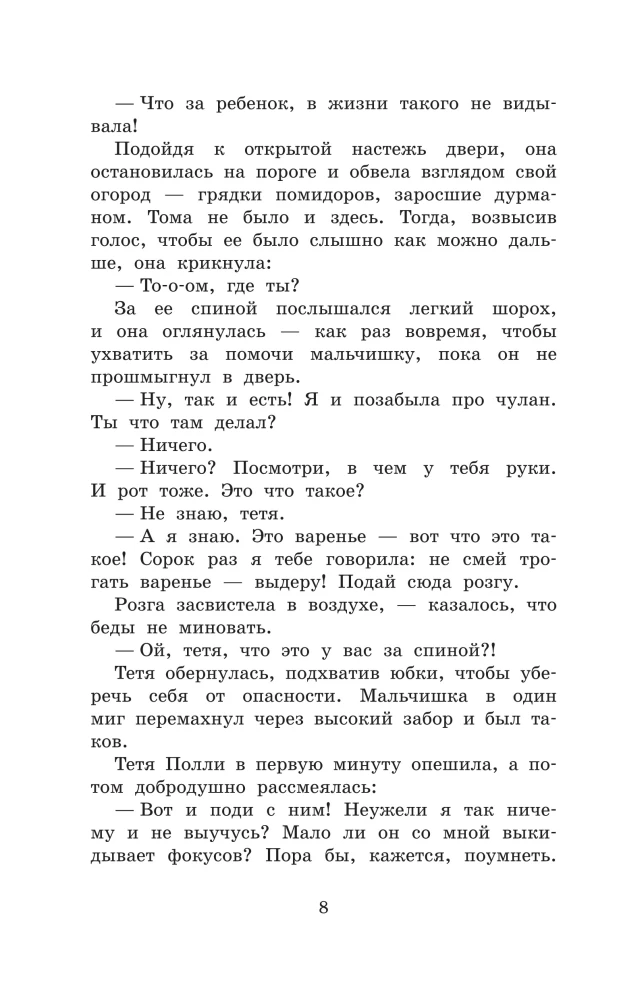 — Что за ребенок, в жизни такого не видывала!

Подойдя к открытой настежь двери, она остановилась на пороге и обвела взглядом свой огород — грядки помидоров, заросшие дурманом. Тома не было и здесь. Тогда, возвысив голос, чтобы ее было слышно как можно дальше, она крикнула:

— То-о-ом, где ты?

За ее спиной послышался легкий шорох, и она оглянулась — как раз вовремя, чтобы ухватить за помочи мальчишку, пока он не прошмыгнул в дверь.

— Ну, так и есть! Я и позабыла про чулан. Ты что там делал?

— Ничего.

— Ничего? Посмотри, в чем у тебя руки. И рот тоже. Это что такое?

— Не знаю, тетя.

— А я знаю. Это варенье — вот что это такое! Сорок раз я тебе говорила: не смей трогать варенье — выдеру! Подай сюда розгу.

Розга засвистела в воздухе, — казалось, что беды не миновать.

— Ой, тетя, что это у вас за спиной?!

Тетя обернулась, подхватив юбки, чтобы уберечь себя от опасности. Мальчишка в один миг перемахнул через высокий забор и был таков.

Тетя Полли в первую минуту опешила, а потом добродушно рассмеялась:

— Вот и поди с ним! Неужели я так ничему и не выучусь? Мало ли он со мной выкидывает фокусов? Пора бы, кажется, поумнеть.

8